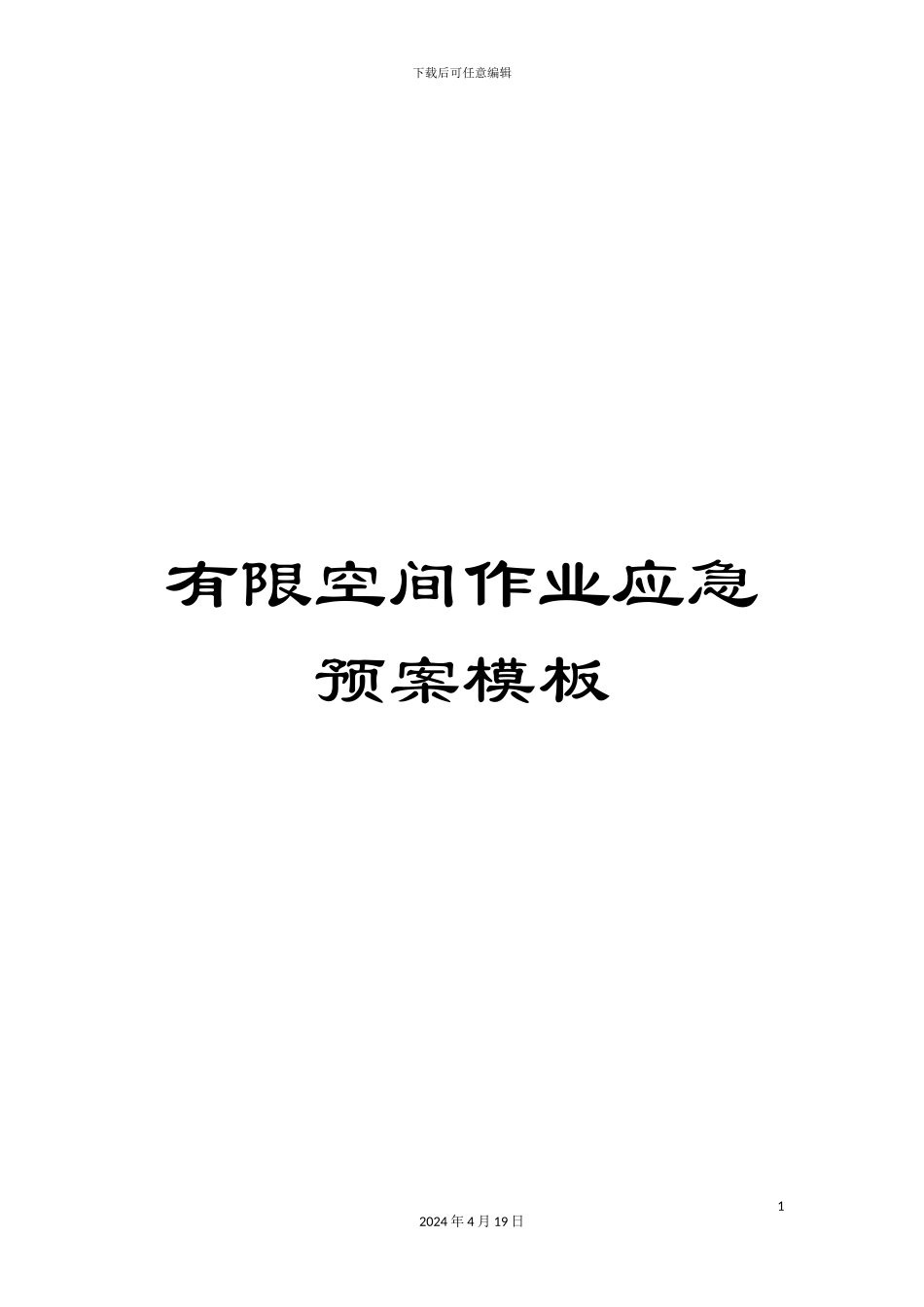 下载后可任意编辑

有限空间作业应急预案模板

1

2024 年 4 月 19 日